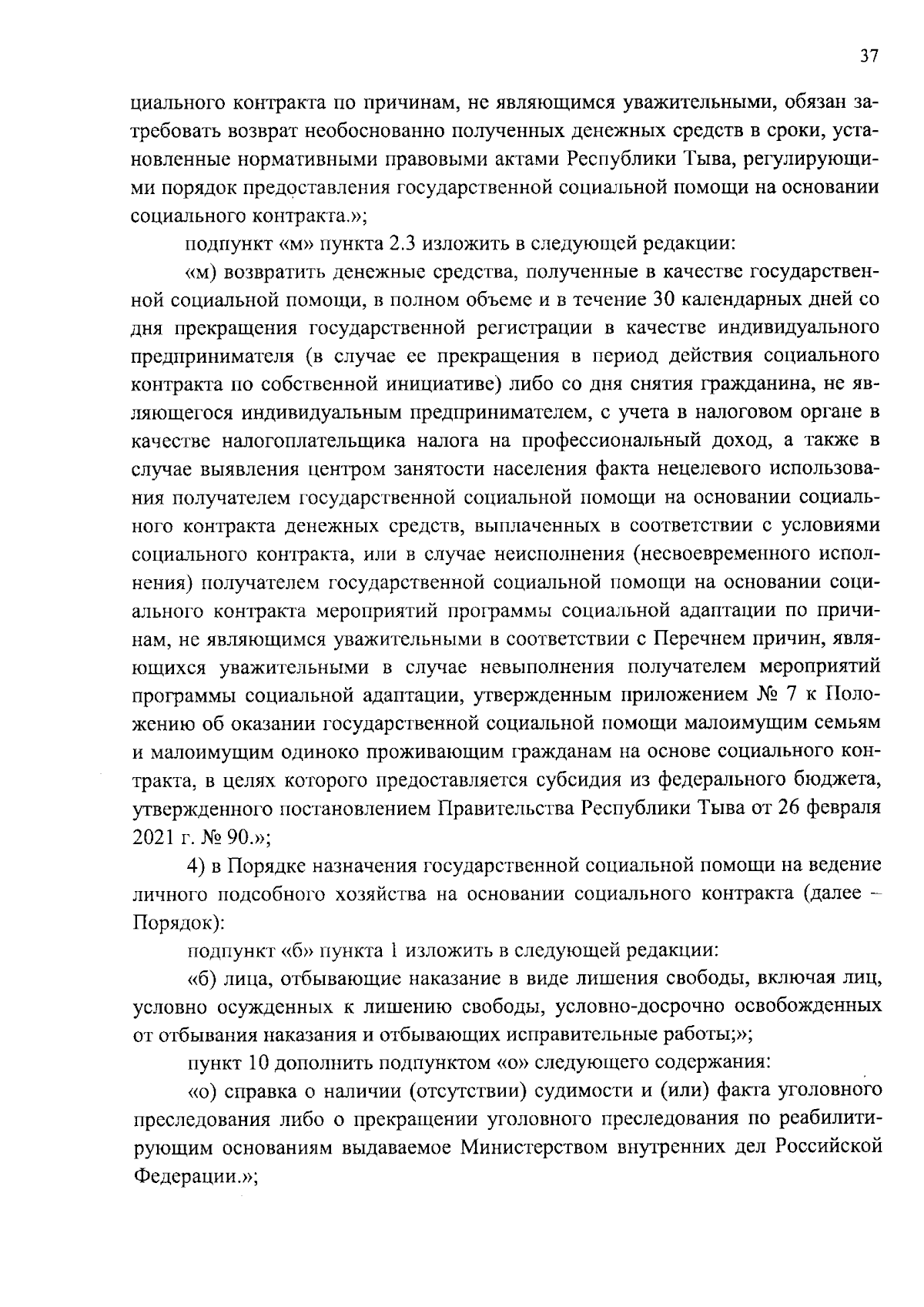 37

циального контракта по причинам, не являющимся уважительными, обязан затребовать возврат необоснованно полученных денежных средств в сроки, установленные нормативными правовыми актами Республики Тыва, регулирующими порядок предоставления государственной социальной помощи на основании социального контракта.»;

подпункт «м» пункта 2.3 изложить в следующей редакции:

«м) возвратить денежные средства, полученные в качестве государственной социальной помощи, в полном объеме и в течение 30 календарных дней со дня прекращения государственной регистрации в качестве индивидуального предпринимателя (в случае ее прекращения в период действия социального контракта по собственной инициативе) либо со дня снятия гражданина, не являющегося индивидуальным предпринимателем, с учета в налоговом органе в качестве налогоплательщика налога на профессиональный доход, а также в случае выявления центром занятости населения факта нецелевого использования получателем государственной социальной помощи на основании социального контракта денежных средств, выплаченных в соответствии с условиями социального контракта, или в случае неисполнения (несвоевременного исполнения) получателем государственной социальной помощи на основании социального контракта мероприятий программы социальной адаптации по причинам, не являющимся уважительными в соответствии с Перечнем причин, являющихся уважительными в случае невыполнения получателем мероприятий программы социальной адаптации, утвержденным приложением № 7 к Положению об оказании государственной социальной помощи малоимущим семьям и малоимущим одиноко проживающим гражданам на основе социального контракта, в целях которого предоставляется субсидия из федерального бюджета, утвержденного постановлением Правительства Республики Тыва от 26 февраля 2021 г. № 90.»;

4) в Порядке назначения государственной социальной помощи на ведение личного подсобного хозяйства на основании социального контракта (далее – Порядок):

подпункт «б» пункта 1 изложить в следующей редакции:

«б) лица, отбывающие наказание в виде лишения свободы, включая лиц, условно осужденных к лишению свободы, условно-досрочно освобожденных от отбывания наказания и отбывающих исправительные работы;»;

пункт 10 дополнить подпунктом «о» следующего содержания:

«о) справка о наличии (отсутствии) судимости и (или) факта уголовного преследования либо о прекращении уголовного преследования по реабилитирующим основаниям выдаваемое Министерством внутренних дел Российской Федерации.»;